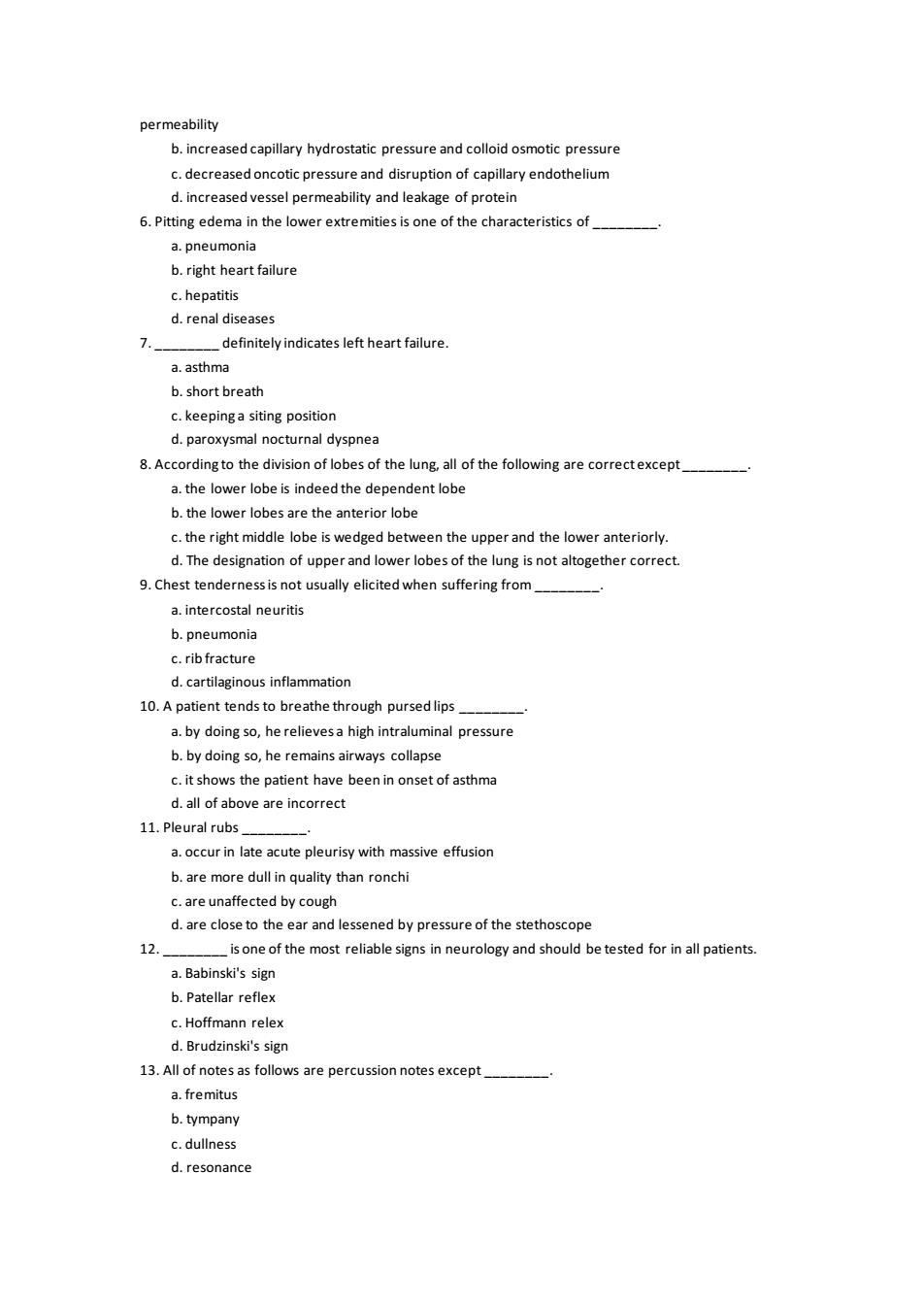 permeability

b. increased capillary hydrostatic pressure and colloid osmotic pressure

c. decreased oncotic pressure and disruption of capillary endothelium

d. increased vessel permeability and leakage of protein

6. Pitting edema in the lower extremities is one of the characteristics of ________.

a. pneumonia

b. right heart failure

c. hepatitis

d. renal diseases

7. ________ definitely indicates left heart failure.

a. asthma

b. short breath

c. keeping a siting position

d. paroxysmal nocturnal dyspnea

8. According to the division of lobes of the lung, all of the following are correct except ________.

a. the lower lobe is indeed the dependent lobe

b. the lower lobes are the anterior lobe

c. the right middle lobe is wedged between the upper and the lower anteriorly.

d. The designation of upper and lower lobes of the lung is not altogether correct.

9. Chest tenderness is not usually elicited when suffering from ________.

a. intercostal neuritis

b. pneumonia

c. rib fracture

d. cartilaginous inflammation

10. A patient tends to breathe through pursed lips ________.

a. by doing so, he relieves a high intraluminal pressure

b. by doing so, he remains airways collapse

c. it shows the patient have been in onset of asthma

d. all of above are incorrect

11. Pleural rubs ________.

a. occur in late acute pleurisy with massive effusion

b. are more dull in quality than ronchi

c. are unaffected by cough

d. are close to the ear and lessened by pressure of the stethoscope

12. ________ is one of the most reliable signs in neurology and should be tested for in all patients.

a. Babinski's sign

b. Patellar reflex

c. Hoffmann relex

d. Brudzinski's sign

13. All of notes as follows are percussion notes except ________.

a. fremitus

b. tympany

c. dullness

d. resonance